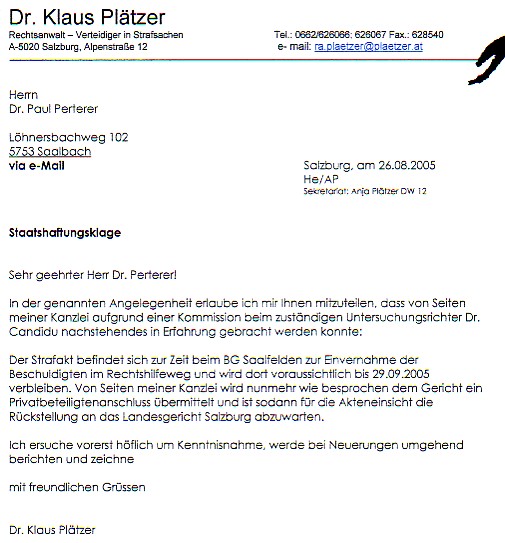 Dr. Klaus Plätzer
Rechtsanwalt – Verteidiger in Strafsachen
A-5020 Salzburg, Alpenstraße 12

Tel.: 0662/626066; 626067 Fax.: 628540
e- mail: ra.plaetzer@plaetzer.at

Herrn
Dr. Paul Perterer

Löhnersbachweg 102
5753 Saalbach
via e-Mail

Salzburg, am 26.08.2005
He/AP
Sekretariat: Anja Plätzer DW 12

Staatshaftungsklage

Sehr geehrter Herr Dr. Perterer!

In der genannten Angelegenheit erlaube ich mir Ihnen mitzuteilen, dass von Seiten meiner Kanzlei aufgrund einer Kommission beim zuständigen Untersuchungsrichter Dr. Candidu nachstehendes in Erfahrung gebracht werden konnte:

Der Strafakt befindet sich zur Zeit beim BG Saalfelden zur Einvernahme der Beschuldigten im Rechtshilfeweg und wird dort voraussichtlich bis 29.09.2005 verbleiben. Von Seiten meiner Kanzlei wird nunmehr wie besprochen dem Gericht ein Privatbeteiligtenanschluss übermittelt und ist sodann für die Akteneinsicht die Rückstellung an das Landesgericht Salzburg abzuwarten.

Ich ersuche vorerst höflich um Kenntnisnahme, werde bei Neuerungen umgehend berichten und zeichne

mit freundlichen Grüssen

Dr. Klaus Plätzer